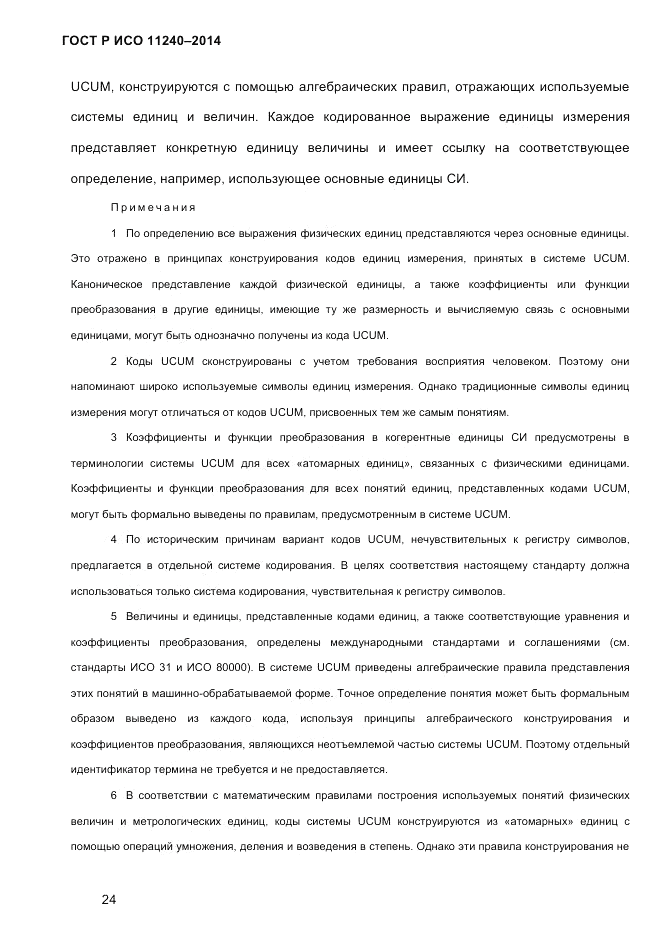 ГОСТ Р ИСО 11240–2014

UCUM, конструируются с помощью алгебраических правил, отражающих используемые системы единиц и величин. Каждое кодированное выражение единицы измерения представляет конкретную единицу величины и имеет ссылку на соответствующее определение, например, использующее основные единицы СИ.

Примечания

1 По определению все выражения физических единиц представляются через основные единицы. Это отражено в принципах конструирования кодов единиц измерения, принятых в системе UCUM. Каноническое представление каждой физической единицы, а также коэффициенты или функции преобразования в другие единицы, имеющие ту же размерность и вычисляемую связь с основными единицами, могут быть однозначно получены из кода UCUM.

2 Коды UCUM сконструированы с учетом требования восприятия человеком. Поэтому они напоминают широко используемые символы единиц измерения. Однако традиционные символы единиц измерения могут отличаться от кодов UCUM, присвоенных тем же самым понятиям.

3 Коэффициенты и функции преобразования в когерентные единицы СИ предусмотрены в терминологии системы UCUM для всех «атомарных единиц», связанных с физическими единицами. Коэффициенты и функции преобразования для всех понятий единиц, представленных кодами UCUM, могут быть формально выведены по правилам, предусмотренным в системе UCUM.

4 По историческим причинам вариант кодов UCUM, нечувствительных к регистру символов, предлагается в отдельной системе кодирования. В целях соответствия настоящему стандарту должна использоваться только система кодирования, чувствительная к регистру символов.

5 Величины и единицы, представленные кодами единиц, а также соответствующие уравнения и коэффициенты преобразования, определены международными стандартами и соглашениями (см. стандарты ИСО 31 и ИСО 80000). В системе UCUM приведены алгебраические правила представления этих понятий в машинно-обрабатываемой форме. Точное определение понятия может быть формальным образом выведено из каждого кода, используя принципы алгебраического конструирования и коэффициентов преобразования, являющихся неотъемлемой частью системы UCUM. Поэтому отдельный идентификатор термина не требуется и не предоставляется.

6 В соответствии с математическим правилами построения используемых понятий физических величин и метрологических единиц, коды системы UCUM конструируются из «атомарных» единиц с помощью операций умножения, деления и возведения в степень. Однако эти правила конструирования не

24